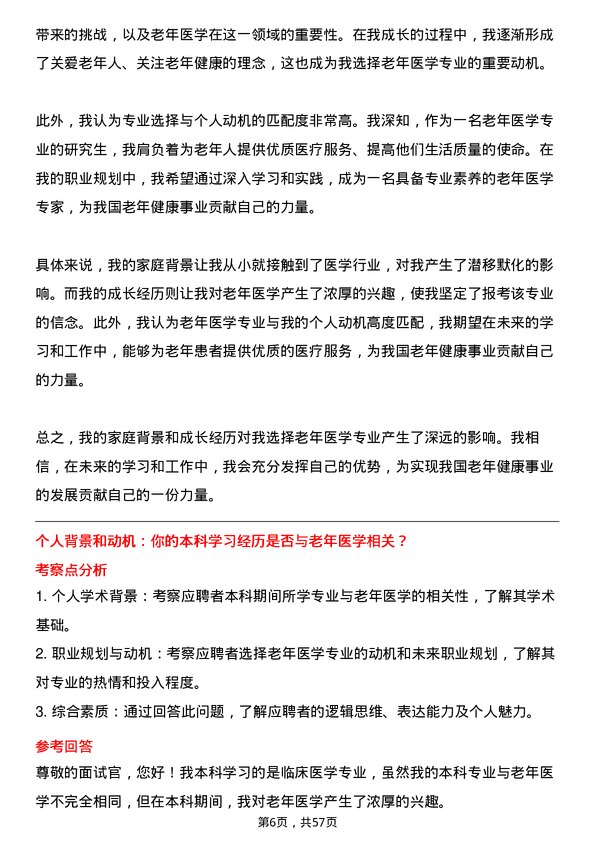 带来的挑战，以及老年医学在这一领域的重要性。在我成长的过程中，我逐渐形成了关爱老年人、关注老年健康的理念，这也成为我选择老年医学专业的重要动机。

此外，我认为专业选择与个人动机的匹配度非常高。我深知，作为一名老年医学专业的研究生，我肩负着为老年人提供优质医疗服务、提高他们生活质量的使命。在我的职业规划中，我希望通过深入学习和实践，成为一名具备专业素养的老年医学专家，为我国老年健康事业贡献自己的力量。

具体来说，我的家庭背景让我从小就接触到了医学行业，对我产生了潜移默化的影响。而我的成长经历则让我对老年医学产生了浓厚的兴趣，使我坚定了报考该专业的信念。此外，我认为老年医学专业与我的个人动机高度匹配，我期望在未来的学习和工作中，能够为老年患者提供优质的医疗服务，为我国老年健康事业贡献自己的力量。

总之，我的家庭背景和成长经历对我选择老年医学专业产生了深远的影响。我相信，在未来的学习和工作中，我会充分发挥自己的优势，为实现我国老年健康事业的发展贡献自己的一份力量。

个人背景和动机：你的本科学习经历是否与老年医学相关？

考察点分析

1. 个人学术背景：考察应聘者本科期间所学专业与老年医学的相关性，了解其学术基础。

2. 职业规划与动机：考察应聘者选择老年医学专业的动机和未来职业规划，了解其对专业的热情和投入程度。

3. 综合素质：通过回答此问题，了解应聘者的逻辑思维、表达能力及个人魅力。

参考回答

尊敬的面试官，您好！我本科学习的是临床医学专业，虽然我的本科专业与老年医学不完全相同，但在本科期间，我对老年医学产生了浓厚的兴趣。

第6页，共57页